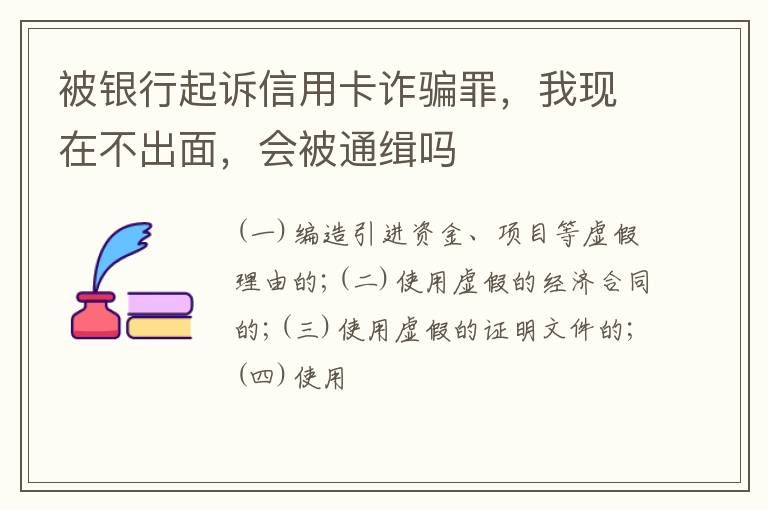 被银行起诉信用卡诈骗罪，我现在不出面，会被通缉吗

（一）编造引进资金、项目等虚假理由的；（二）使用虚假的经济合同的；（三）使用虚假的证明文件的；（四）使用